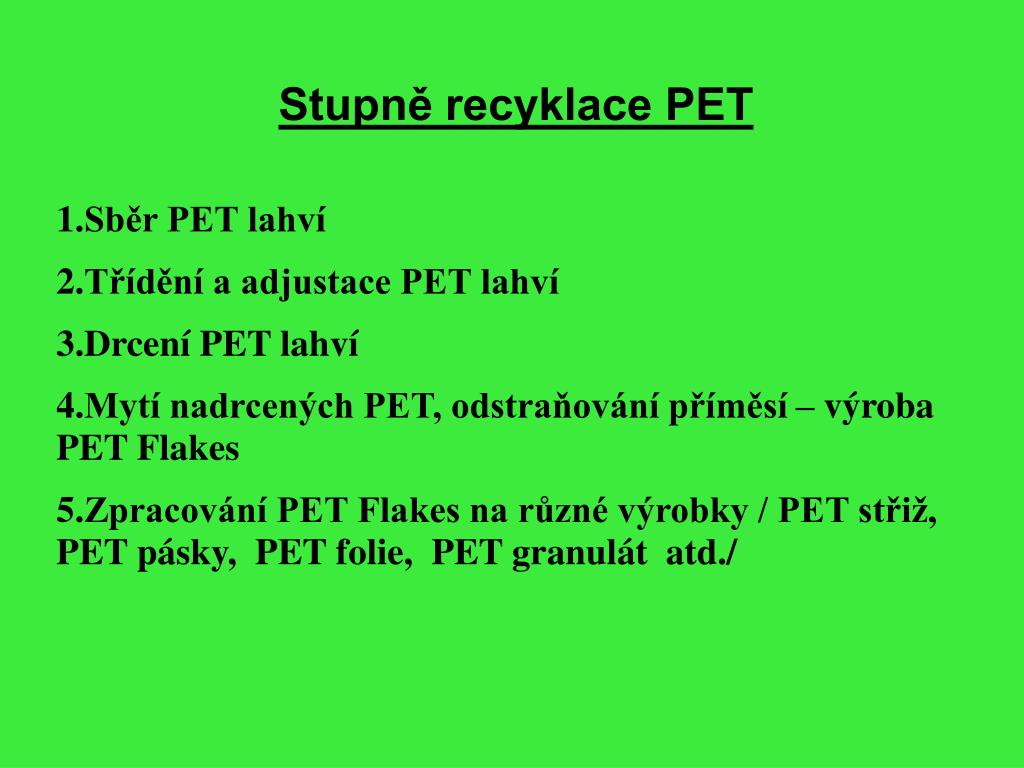 Stupně recyklace PET

1.Sběr PET lahví

2.Třídění a adjustace PET lahví

3.Drcení PET lahví

4.Mytí nadrcených PET, odstraňování příměsí – výroba PET Flakes

5.Zpracování PET Flakes na různé výrobky / PET střiž, PET pásky, PET folie, PET granulát atd./